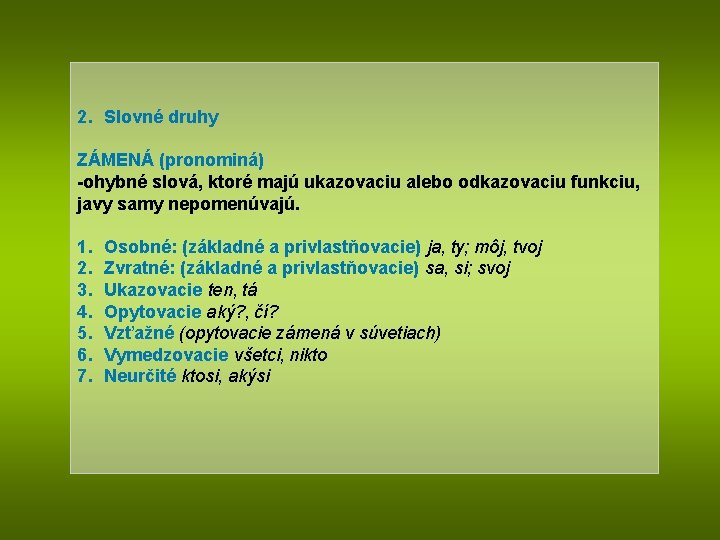 2. Slovné druhy

ZÁMENÁ (pronominá)
-ohybné slová, ktoré majú ukazovaciu alebo odkazovaciu funkciu, javy samy nepomenúvajú.

1. Osobné: (základné a privlastňovacie) ja, ty; môj, tvoj
2. Zvratné: (základné a privlastňovacie) sa, si; svoj
3. Ukazovacie ten, tá
4. Opytovacie aký?, čí?
5. Vzťažné (opytovacie zámená v súvetiach)
6. Vymedzovacie všetci, nikto
7. Neurčité ktosi, akýsi